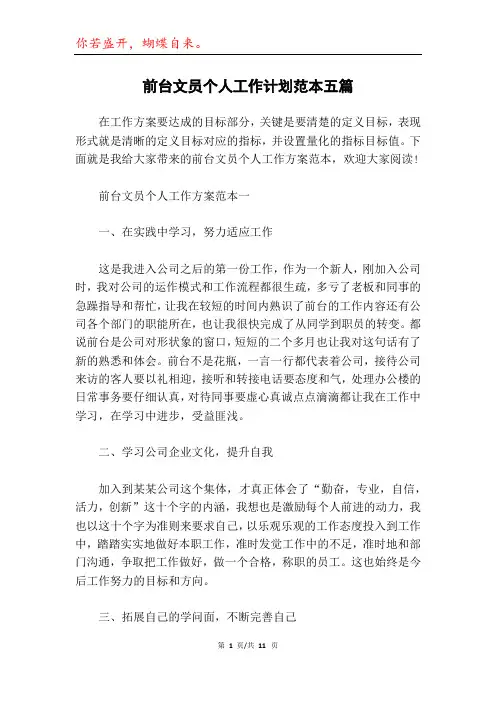 你若盛开，蝴蝶自来。

前台文员个人工作计划范本五篇

在工作方案要达成的目标部分，关键是要清楚的定义目标，表现形式就是清晰的定义目标对应的指标，并设置量化的指标目标值。下面就是我给大家带来的前台文员个人工作方案范本，欢迎大家阅读!

前台文员个人工作方案范本一

一、在实践中学习，努力适应工作

这是我进入公司之后的第一份工作，作为一个新人，刚加入公司时，我对公司的运作模式和工作流程都很生疏，多亏了老板和同事的急躁指导和帮忙，让我在较短的时间内熟识了前台的工作内容还有公司各个部门的职能所在，也让我很快完成了从同学到职员的转变。都说前台是公司对形状象的窗口，短短的二个多月也让我对这句话有了新的熟悉和体会。前台不是花瓶，一言一行都代表着公司，接待公司来访的客人要以礼相迎，接听和转接电话要态度和气，处理办公楼的日常事务要仔细认真，对待同事要虚心真诚点点滴滴都让我在工作中学习，在学习中进步，受益匪浅。

二、学习公司企业文化，提升自我

加入到某某公司这个集体，才真正体会了“勤奋，专业，自信，活力，创新”这十个字的内涵，我想也是激励每个人前进的动力，我也以这十个字为准则来要求自己，以乐观乐观的工作态度投入到工作中，踏踏实实地做好本职工作，准时发觉工作中的不足，准时地和部门沟通，争取把工作做好，做一个合格，称职的员工。这也始终是今后工作努力的目标和方向。

三、拓展自己的学问面，不断完善自己

第 1 页/共 11 页